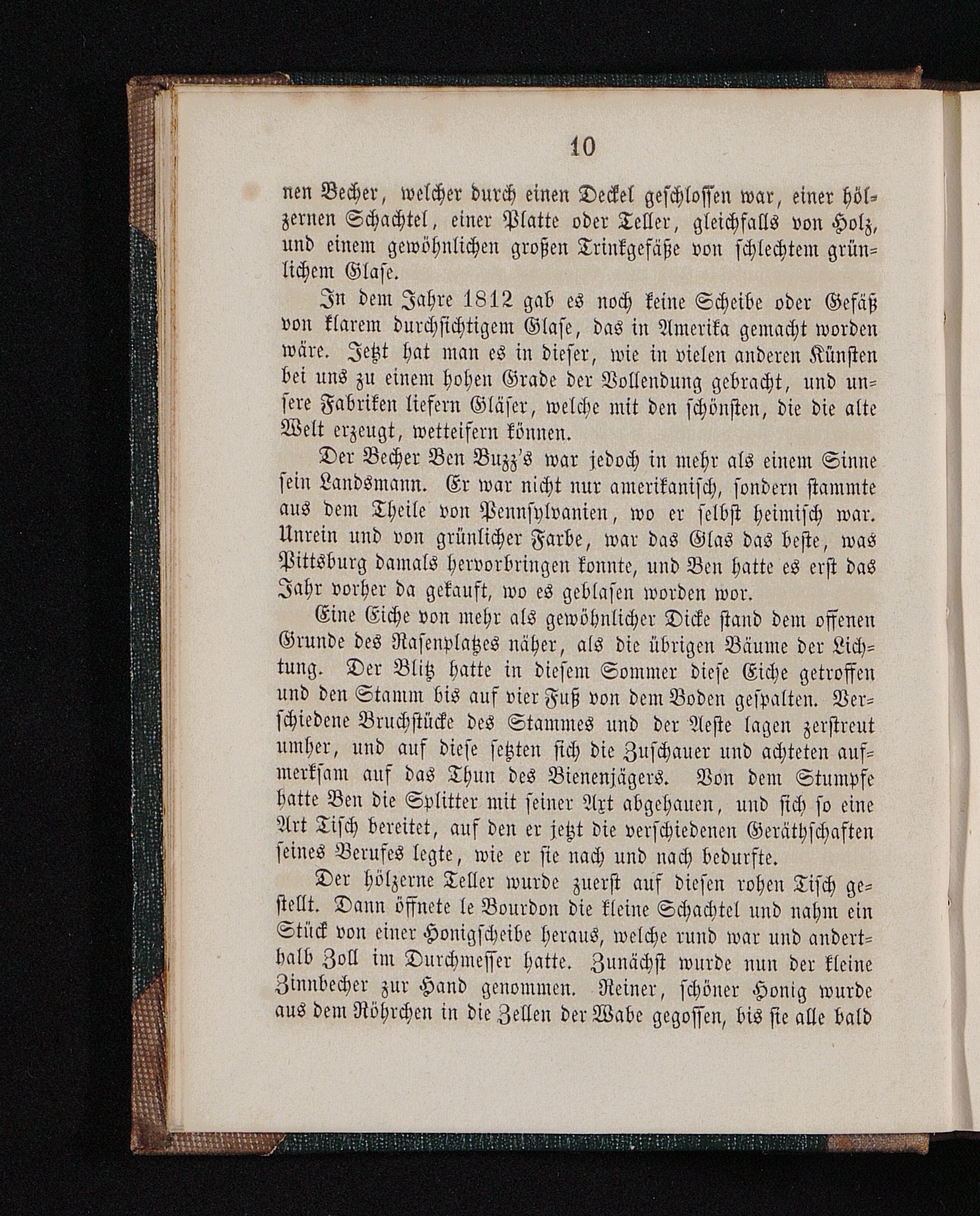 10

nen Becher, welcher durch einen Deckel geschlossen war, einer hölzernen Schachtel, einer Platte oder Teller, gleichfalls von Holz, und einem gewöhnlichen großen Trinkgefäße von schlechtem grünlichem Glase.

In dem Jahre 1812 gab es noch keine Scheibe oder Gefäß von klarem durchsichtigem Glase, das in Amerika gemacht worden wäre. Jetzt hat man es in dieser, wie in vielen anderen Künsten bei uns zu einem hohen Grade der Vollendung gebracht, und unsere Fabriken liefern Gläser, welche mit den schönsten, die die alte Welt erzeugt, wetteifern können.

Der Becher Ben Buzz's war jedoch in mehr als einem Sinne sein Landsmann. Er war nicht nur amerikanisch, sondern stammte aus dem Theile von Pennsylvanien, wo er selbst heimisch war. Unrein und von grünlicher Farbe, war das Glas das beste, was Pittsburg damals hervorbringen konnte, und Ben hatte es erst das Jahr vorher da gekauft, wo es geblasen worden wor.

Eine Eiche von mehr als gewöhnlicher Dicke stand dem offenen Grunde des Rasenplatzes näher, als die übrigen Bäume der Lichtung. Der Blitz hatte in diesem Sommer diese Eiche getroffen und den Stamm bis auf vier Fuß von dem Boden gespalten. Verschiedene Bruchstücke des Stammes und der Aeste lagen zerstreut umher, und auf diese setzten sich die Zuschauer und achteten aufmerksam auf das Thun des Bienenjägers. Von dem Stumpfe hatte Ben die Splitter mit seiner Axt abgehauen, und sich so eine Art Tisch bereitet, auf den er jetzt die verschiedenen Geräthschaften seines Berufes legte, wie er sie nach und nach bedurfte.

Der hölzerne Teller wurde zuerst auf diesen rohen Tisch gestellt. Dann öffnete le Bourdon die kleine Schachtel und nahm ein Stück von einer Honigscheibe heraus, welche rund war und anderthalb Zoll im Durchmesser hatte. Zunächst wurde nun der kleine Zinnbecher zur Hand genommen. Reiner, schöner Honig wurde aus dem Röhrchen in die Zellen der Wabe gegossen, bis sie alle bald